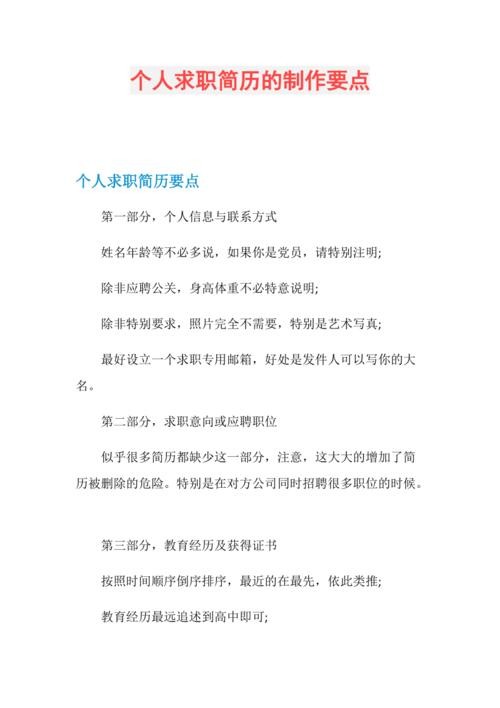 个人求职简历的制作要点

个人求职简历要点

第一部分，个人信息与联系方式

姓名年龄等不必多说，如果你是党员，请特别注明;

除非应聘公关，身高体重不必特意说明;

除非特别要求，照片完全不需要，特别是艺术写真;

最好设立一个求职专用邮箱，好处是发件人可以写你的大名。

第二部分，求职意向或应聘职位

似乎很多简历都缺少这一部分，注意，这大大的增加了简历被删除的危险。特别是在对方公司同时招聘很多职位的时候。

第三部分，教育经历及获得证书

按照时间顺序倒序排序，最近的在最先，依此类推;

教育经历最远追述到高中即可;